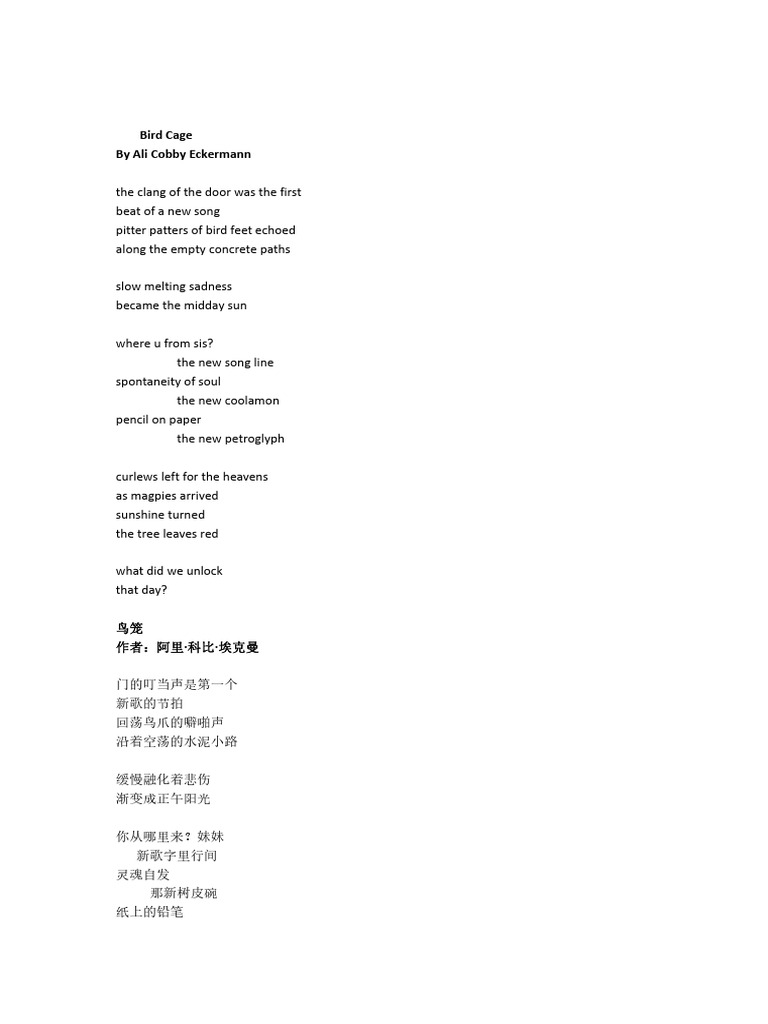 Bird Cage
By Ali Cobby Eckermann

the clang of the door was the first
beat of a new song
pitter patters of bird feet echoed
along the empty concrete paths

slow melting sadness
became the midday sun

where u from sis?
the new song line
spontaneity of soul
the new coolamon
pencil on paper
the new petroglyph

curlews left for the heavens
as magpies arrived
sunshine turned
the tree leaves red

what did we unlock
that day?

鸟笼
作者：阿里·科比·埃克曼

门的叮当声是第一个
新歌的节拍
回荡鸟爪的噼啪声
沿着空荡的水泥小路

缓慢融化着悲伤
渐变成正午阳光

你从哪里来？妹妹
新歌字里行间
灵魂自发
那新树皮碗
纸上的铅笔